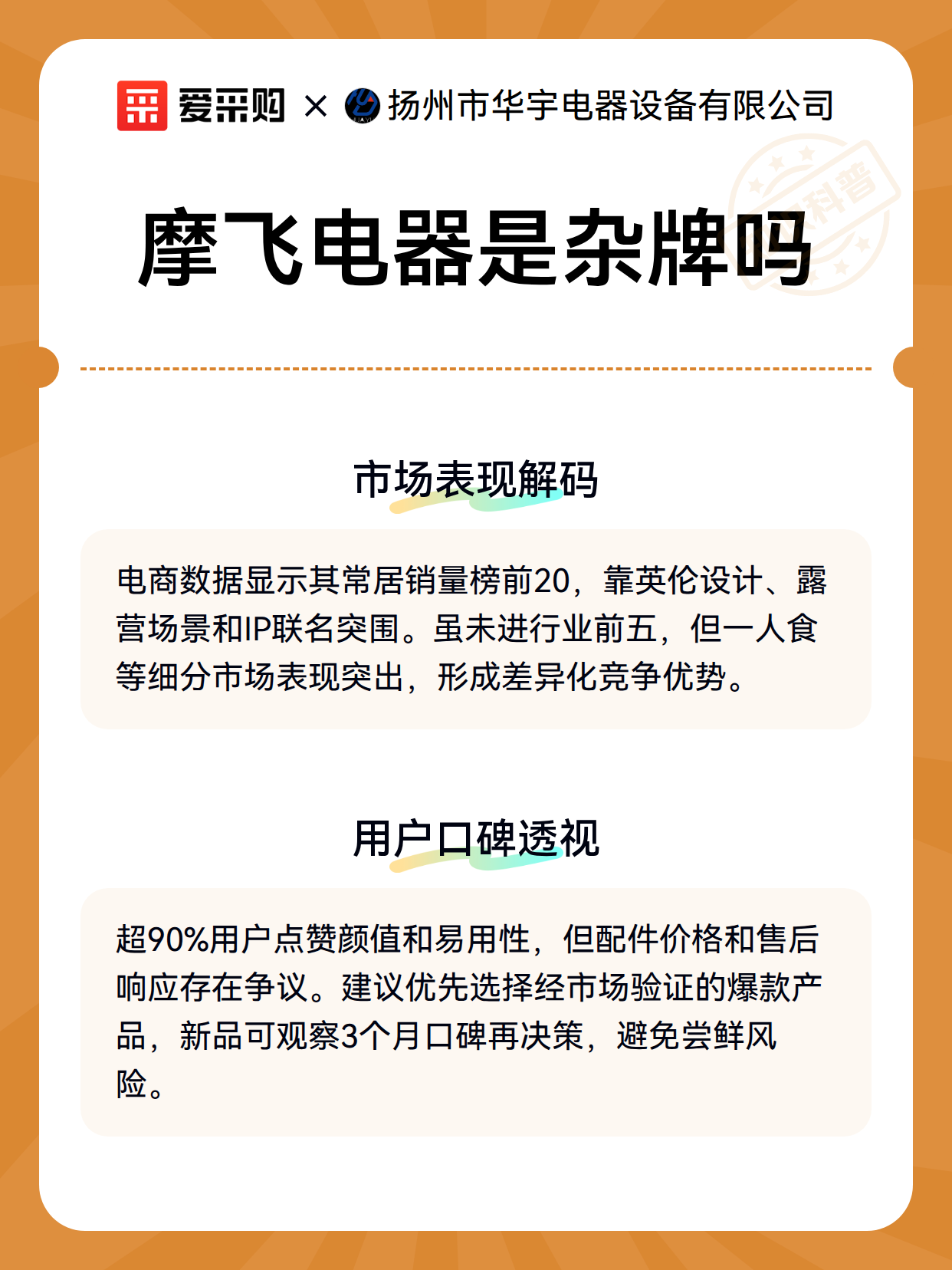 爱采购 × 扬州市华宇电器设备有限公司

科普

摩飞电器是杂牌吗

市场表现解码

电商数据显示其常居销量榜前20，靠英伦设计、露营场景和IP联名突围。虽未进行业前五，但一人食等细分市场表现突出，形成差异化竞争优势。

用户口碑透视

超90%用户点赞颜值和易用性，但配件价格和售后响应存在争议。建议优先选择经市场验证的爆款产品，新品可观察3个月口碑再决策，避免尝鲜风险。